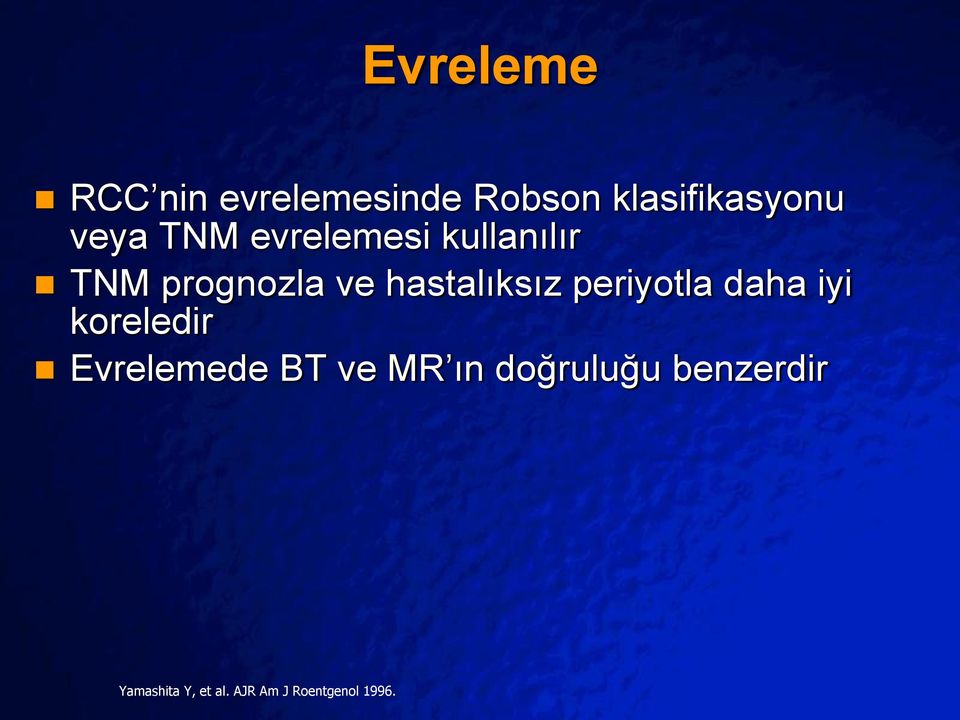 Evreleme

RCC’nin evrelemesinde Robson klasifikasyonu veya TNM evrelemesi kullanılır

TNM prognozla ve hastalıksız periyotla daha iyi koreledir

Evrelemede BT ve MR’ın doğruluğu benzerdir

Yamashita Y, et al. AJR Am J Roentgenol 1996.